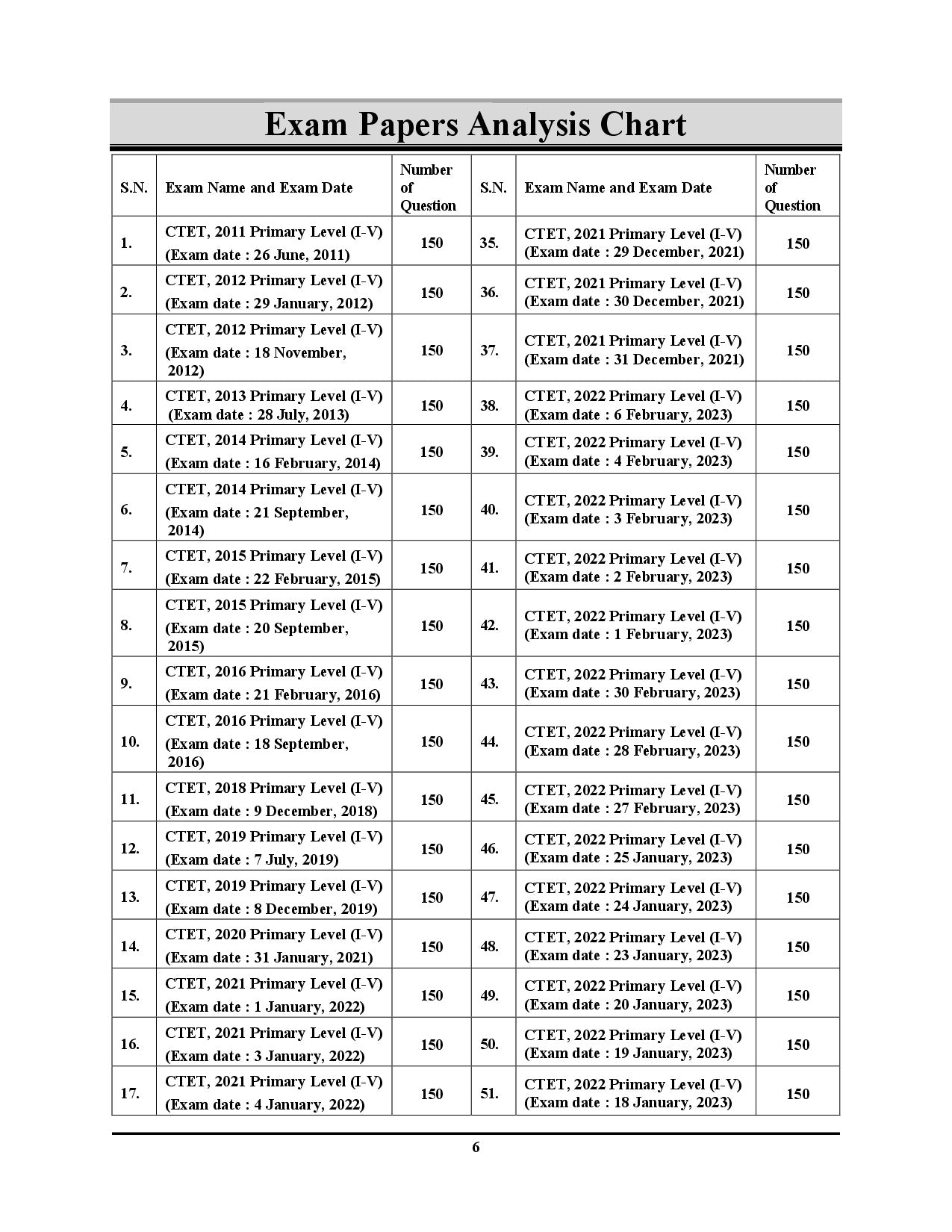 Exam Papers Analysis Chart

| S.N. | Exam Name and Exam Date | Number of Question | S.N. | Exam Name and Exam Date | Number of Question |
|---|---|---|---|---|---|
| 1. | CTET, 2011 Primary Level (I-V) (Exam date : 26 June, 2011) | 150 | 35. | CTET, 2021 Primary Level (I-V) (Exam date : 29 December, 2021) | 150 |
| 2. | CTET, 2012 Primary Level (I-V) (Exam date : 29 January, 2012) | 150 | 36. | CTET, 2021 Primary Level (I-V) (Exam date : 30 December, 2021) | 150 |
| 3. | CTET, 2012 Primary Level (I-V) (Exam date : 18 November, 2012) | 150 | 37. | CTET, 2021 Primary Level (I-V) (Exam date : 31 December, 2021) | 150 |
| 4. | CTET, 2013 Primary Level (I-V) (Exam date : 28 July, 2013) | 150 | 38. | CTET, 2022 Primary Level (I-V) (Exam date : 6 February, 2023) | 150 |
| 5. | CTET, 2014 Primary Level (I-V) (Exam date : 16 February, 2014) | 150 | 39. | CTET, 2022 Primary Level (I-V) (Exam date : 4 February, 2023) | 150 |
| 6. | CTET, 2014 Primary Level (I-V) (Exam date : 21 September, 2014) | 150 | 40. | CTET, 2022 Primary Level (I-V) (Exam date : 3 February, 2023) | 150 |
| 7. | CTET, 2015 Primary Level (I-V) (Exam date : 22 February, 2015) | 150 | 41. | CTET, 2022 Primary Level (I-V) (Exam date : 2 February, 2023) | 150 |
| 8. | CTET, 2015 Primary Level (I-V) (Exam date : 20 September, 2015) | 150 | 42. | CTET, 2022 Primary Level (I-V) (Exam date : 1 February, 2023) | 150 |
| 9. | CTET, 2016 Primary Level (I-V) (Exam date : 21 February, 2016) | 150 | 43. | CTET, 2022 Primary Level (I-V) (Exam date : 30 February, 2023) | 150 |
| 10. | CTET, 2016 Primary Level (I-V) (Exam date : 18 September, 2016) | 150 | 44. | CTET, 2022 Primary Level (I-V) (Exam date : 28 February, 2023) | 150 |
| 11. | CTET, 2018 Primary Level (I-V) (Exam date : 9 December, 2018) | 150 | 45. | CTET, 2022 Primary Level (I-V) (Exam date : 27 February, 2023) | 150 |
| 12. | CTET, 2019 Primary Level (I-V) (Exam date : 7 July, 2019) | 150 | 46. | CTET, 2022 Primary Level (I-V) (Exam date : 25 January, 2023) | 150 |
| 13. | CTET, 2019 Primary Level (I-V) (Exam date : 8 December, 2019) | 150 | 47. | CTET, 2022 Primary Level (I-V) (Exam date : 24 January, 2023) | 150 |
| 14. | CTET, 2020 Primary Level (I-V) (Exam date : 31 January, 2021) | 150 | 48. | CTET, 2022 Primary Level (I-V) (Exam date : 23 January, 2023) | 150 |
| 15. | CTET, 2021 Primary Level (I-V) (Exam date : 1 January, 2022) | 150 | 49. | CTET, 2022 Primary Level (I-V) (Exam date : 20 January, 2023) | 150 |
| 16. | CTET, 2021 Primary Level (I-V) (Exam date : 3 January, 2022) | 150 | 50. | CTET, 2022 Primary Level (I-V) (Exam date : 19 January, 2023) | 150 |
| 17. | CTET, 2021 Primary Level (I-V) (Exam date : 4 January, 2022) | 150 | 51. | CTET, 2022 Primary Level (I-V) (Exam date : 18 January, 2023) | 150 |

6